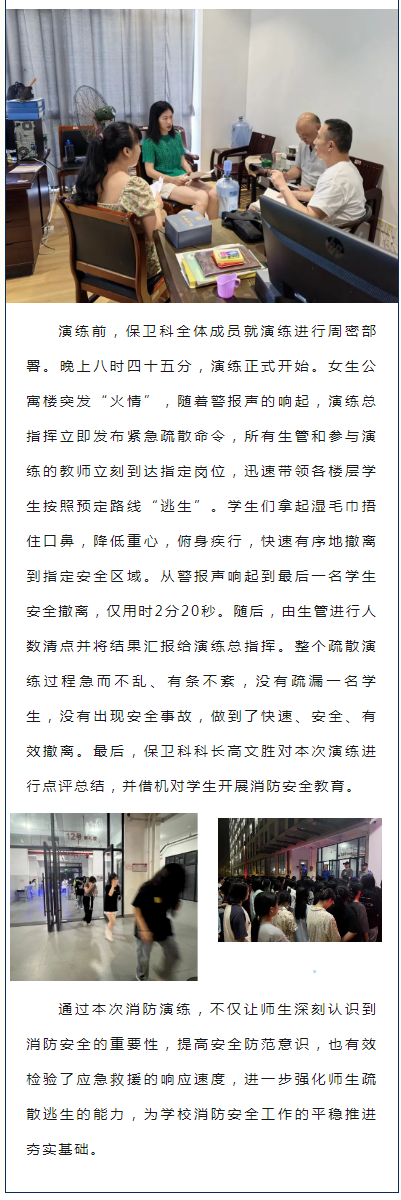 演练前，保卫科全体成员就演练进行周密部署。晚上八时四十五分，演练正式开始。女生公寓楼突发“火情”，随着警报声的响起，演练总指挥立即发布紧急疏散命令，所有生管和参与演练的教师立刻到达指定岗位，迅速带领各楼层学生按照预定路线“逃生”。学生们拿起湿毛巾捂住口鼻，降低重心，俯身疾行，快速有序地撤离到指定安全区域。从警报声响起到最后一名学生安全撤离，仅用时2分20秒。随后，由生管进行人数清点并将结果汇报给演练总指挥。整个疏散演练过程急而不乱、有条不紊，没有疏漏一名学生，没有出现安全事故，做到了快速、安全、有效撤离。最后，保卫科科长高文胜对本次演练进行点评总结，并借机对学生开展消防安全教育。

12号

通过本次消防演练，不仅让师生深刻认识到消防安全的重要性，提高安全防范意识，也有效检验了应急救援的响应速度，进一步强化师生疏散逃生的能力，为学校消防安全工作的平稳推进夯实基础。